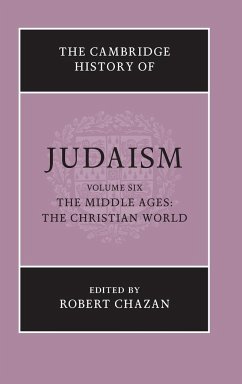 THE CAMBRIDGE HISTORY OF

JUDAISM

VOLUME SIX
THE MIDDLE AGES:
THE CHRISTIAN WORLD

EDITED BY
ROBERT CHAZAN